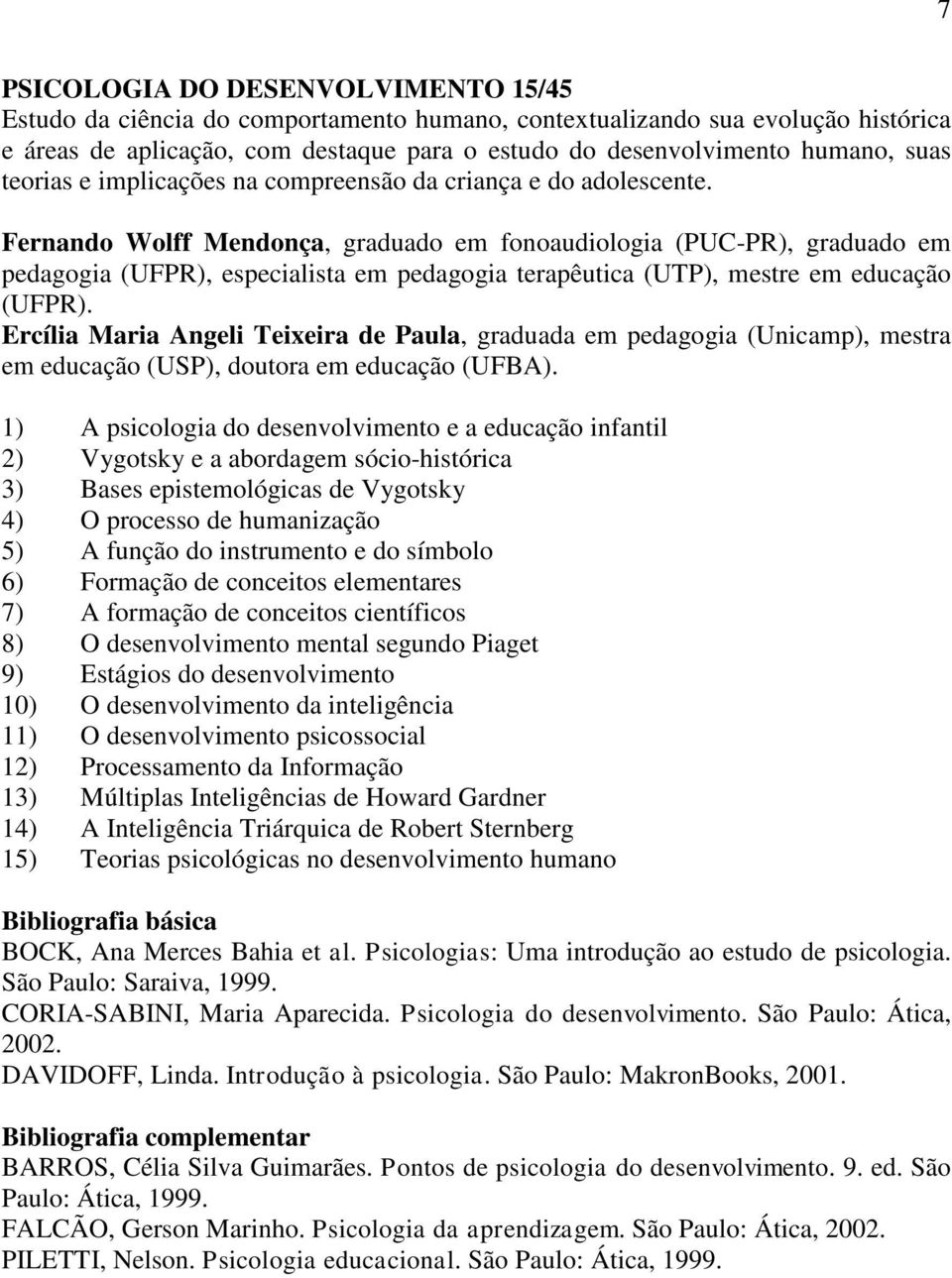 7

PSICOLOGIA DO DESENVOLVIMENTO 15/45
Estudo da ciência do comportamento humano, contextualizando sua evolução histórica e áreas de aplicação, com destaque para o estudo do desenvolvimento humano, suas teorias e implicações na compreensão da criança e do adolescente.

Fernando Wolff Mendonça, graduado em fonoaudiologia (PUC-PR), graduado em pedagogia (UFPR), especialista em pedagogia terapêutica (UTP), mestre em educação (UFPR).
Ercília Maria Angeli Teixeira de Paula, graduada em pedagogia (Unicamp), mestra em educação (USP), doutora em educação (UFBA).

1) A psicologia do desenvolvimento e a educação infantil
2) Vygotsky e a abordagem sócio-histórica
3) Bases epistemológicas de Vygotsky
4) O processo de humanização
5) A função do instrumento e do símbolo
6) Formação de conceitos elementares
7) A formação de conceitos científicos
8) O desenvolvimento mental segundo Piaget
9) Estágios do desenvolvimento
10) O desenvolvimento da inteligência
11) O desenvolvimento psicossocial
12) Processamento da Informação
13) Múltiplas Inteligências de Howard Gardner
14) A Inteligência Triárquica de Robert Sternberg
15) Teorias psicológicas no desenvolvimento humano

Bibliografia básica
BOCK, Ana Merces Bahia et al. Psicologias: Uma introdução ao estudo de psicologia. São Paulo: Saraiva, 1999.
CORIA-SABINI, Maria Aparecida. Psicologia do desenvolvimento. São Paulo: Ática, 2002.
DAVIDOFF, Linda. Introdução à psicologia. São Paulo: MakronBooks, 2001.

Bibliografia complementar
BARROS, Célia Silva Guimarães. Pontos de psicologia do desenvolvimento. 9. ed. São Paulo: Ática, 1999.
FALCÃO, Gerson Marinho. Psicologia da aprendizagem. São Paulo: Ática, 2002.
PILETTI, Nelson. Psicologia educacional. São Paulo: Ática, 1999.